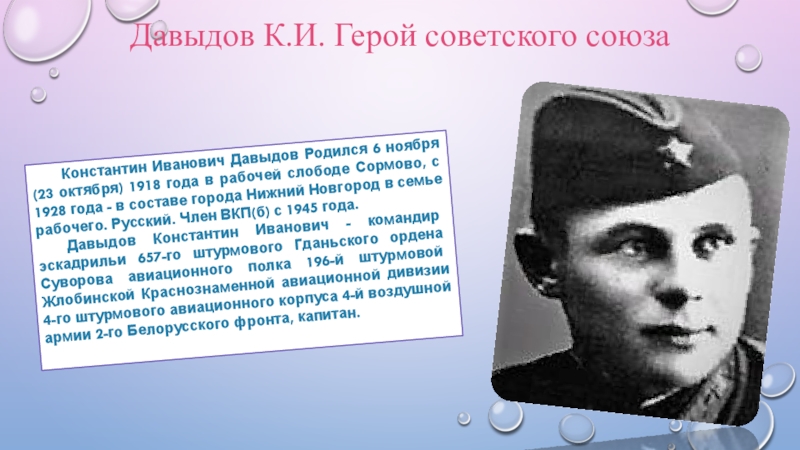 Давыдов К.И. Герой советского союза

Константин Иванович Давыдов Родился 6 ноября (23 октября) 1918 года в рабочей слободе Сормово, с 1928 года - в составе города Нижний Новгород в семье рабочего. Русский. Член ВКП(б) с 1945 года.

Давыдов Константин Иванович - командир эскадрильи 657-го штурмового Гданьского ордена Суворова авиационного полка 196-й штурмовой Жлобинской Краснознаменной авиационной дивизии 4-го штурмового авиационного корпуса 4-й воздушной армии 2-го Белорусского фронта, капитан.